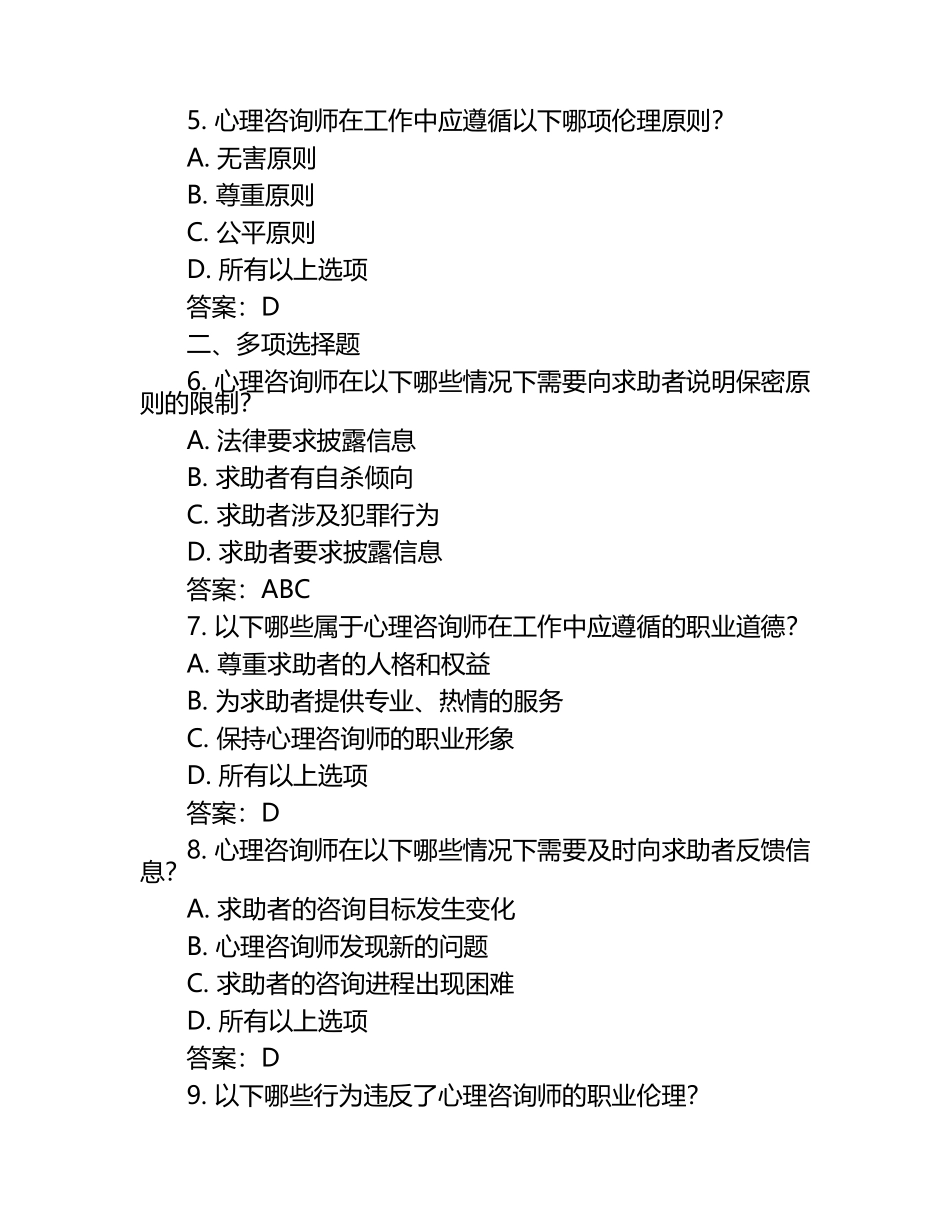 5. 心理咨询师在工作中应遵循以下哪项伦理原则?
A. 无害原则
B. 尊重原则
C. 公平原则
D. 所有以上选项
答案：D
二、多项选择题
6. 心理咨询师在以下哪些情况下需要向求助者说明保密原则的限制?
A. 法律要求披露信息
B. 求助者有自杀倾向
C. 求助者涉及犯罪行为
D. 求助者要求披露信息
答案：ABC
7. 以下哪些属于心理咨询师在工作中应遵循的职业道德?
A. 尊重求助者的人格和权益
B. 为求助者提供专业、热情的服务
C. 保持心理咨询师的职业形象
D. 所有以上选项
答案：D
8. 心理咨询师在以下哪些情况下需要及时向求助者反馈信息?
A. 求助者的咨询目标发生变化
B. 心理咨询师发现新的问题
C. 求助者的咨询进程出现困难
D. 所有以上选项
答案：D
9. 以下哪些行为违反了心理咨询师的职业伦理?